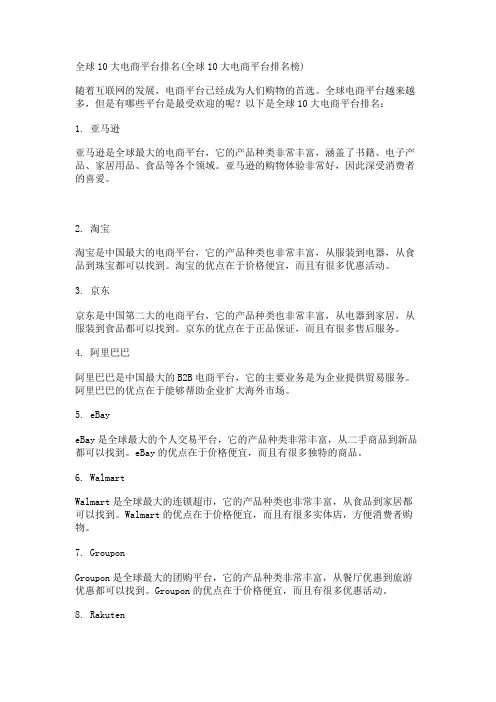 全球10大电商平台排名(全球10大电商平台排名榜)

随着互联网的发展，电商平台已经成为人们购物的首选。全球电商平台越来越多，但是有哪些平台是最受欢迎的呢？以下是全球10大电商平台排名：

1. 亚马逊

亚马逊是全球最大的电商平台，它的产品种类非常丰富，涵盖了书籍、电子产品、家居用品、食品等各个领域。亚马逊的购物体验非常好，因此深受消费者的喜爱。

2. 淘宝

淘宝是中国最大的电商平台，它的产品种类也非常丰富，从服装到电器，从食品到珠宝都可以找到。淘宝的优点在于价格便宜，而且有很多优惠活动。

3. 京东

京东是中国第二大的电商平台，它的产品种类也非常丰富，从电器到家居，从服装到食品都可以找到。京东的优点在于正品保证，而且有很多售后服务。

4. 阿里巴巴

阿里巴巴是中国最大的B2B电商平台，它的主要业务是为企业提供贸易服务。阿里巴巴的优点在于能够帮助企业扩大海外市场。

5. eBay

eBay是全球最大的个人交易平台，它的产品种类非常丰富，从二手商品到新品都可以找到。eBay的优点在于价格便宜，而且有很多独特的商品。

6. Walmart

Walmart是全球最大的连锁超市，它的产品种类也非常丰富，从食品到家居都可以找到。Walmart的优点在于价格便宜，而且有很多实体店，方便消费者购物。

7. Groupon

Groupon是全球最大的团购平台，它的产品种类非常丰富，从餐厅优惠到旅游优惠都可以找到。Groupon的优点在于价格便宜，而且有很多优惠活动。

8. Rakuten